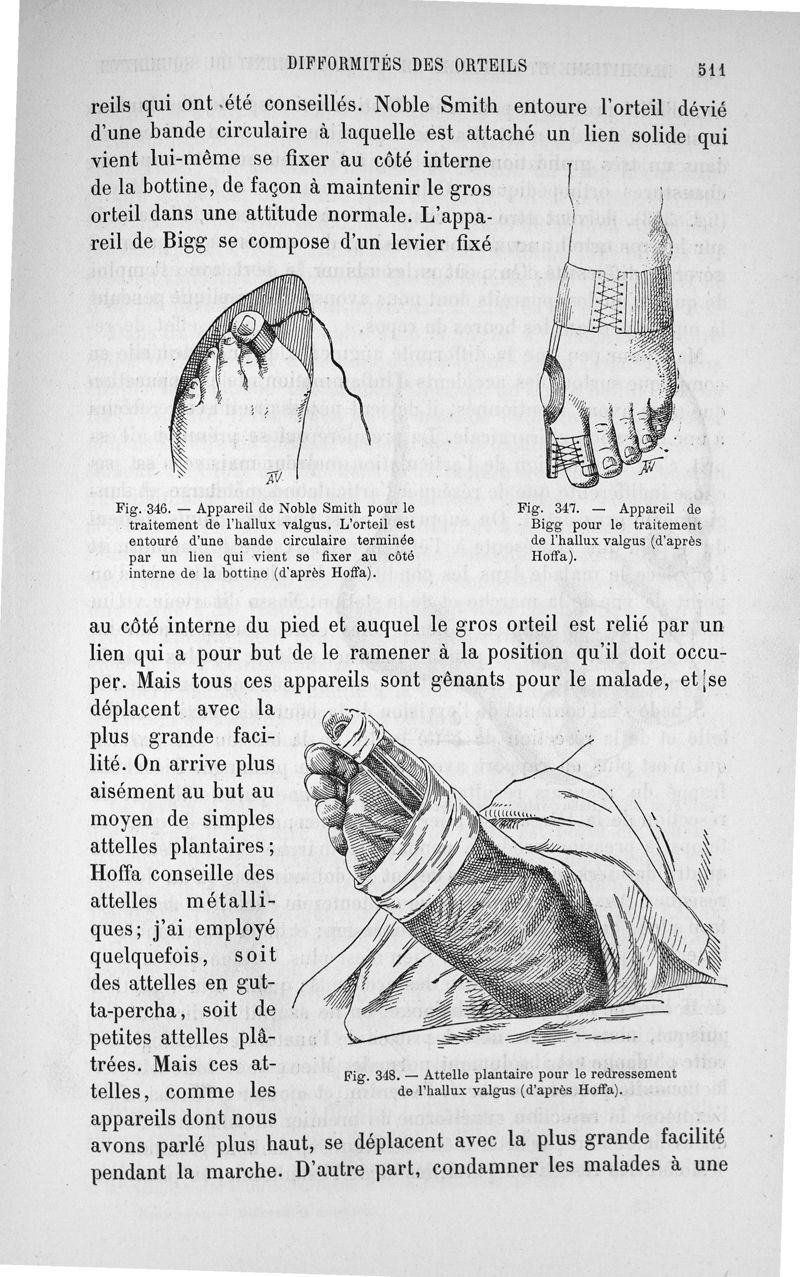 DIFFORMITÉS DES ORTEILS 511

reils qui ont été conseillés. Noble Smith entoure l'orteil dévié d'une bande circulaire à laquelle est attaché un lien solide qui vient lui-même se fixer au côté interne de la bottine, de façon à maintenir le gros orteil dans une attitude normale. L'appareil de Bigg se compose d'un levier fixé

Fig. 346. — Appareil de Noble Smith pour le traitement de l'hallux valgus. L'orteil est entouré d'une bande circulaire terminée par un lien qui vient se fixer au côté interne de la bottine (d'après Hoffa).

Fig. 347. — Appareil de Bigg pour le traitement de l'hallux valgus (d'après Hoffa).

au côté interne du pied et auquel le gros orteil est relié par un lien qui a pour but de le ramener à la position qu'il doit occuper. Mais tous ces appareils sont gênants pour le malade, et se déplacent avec la plus grande facilité. On arrive plus aisément au but au moyen de simples attelles plantaires; Hoffa conseille des attelles métalliques; j'ai employé quelquefois, soit des attelles en gutta-percha, soit de petites attelles plâtrées. Mais ces attelles, comme les appareils dont nous avons parlé plus haut, se déplacent avec la plus grande facilité pendant la marche. D'autre part, condamner les malades à une

Fig. 348. — Attelle plantaire pour le redressement de l'hallux valgus (d'après Hoffa).